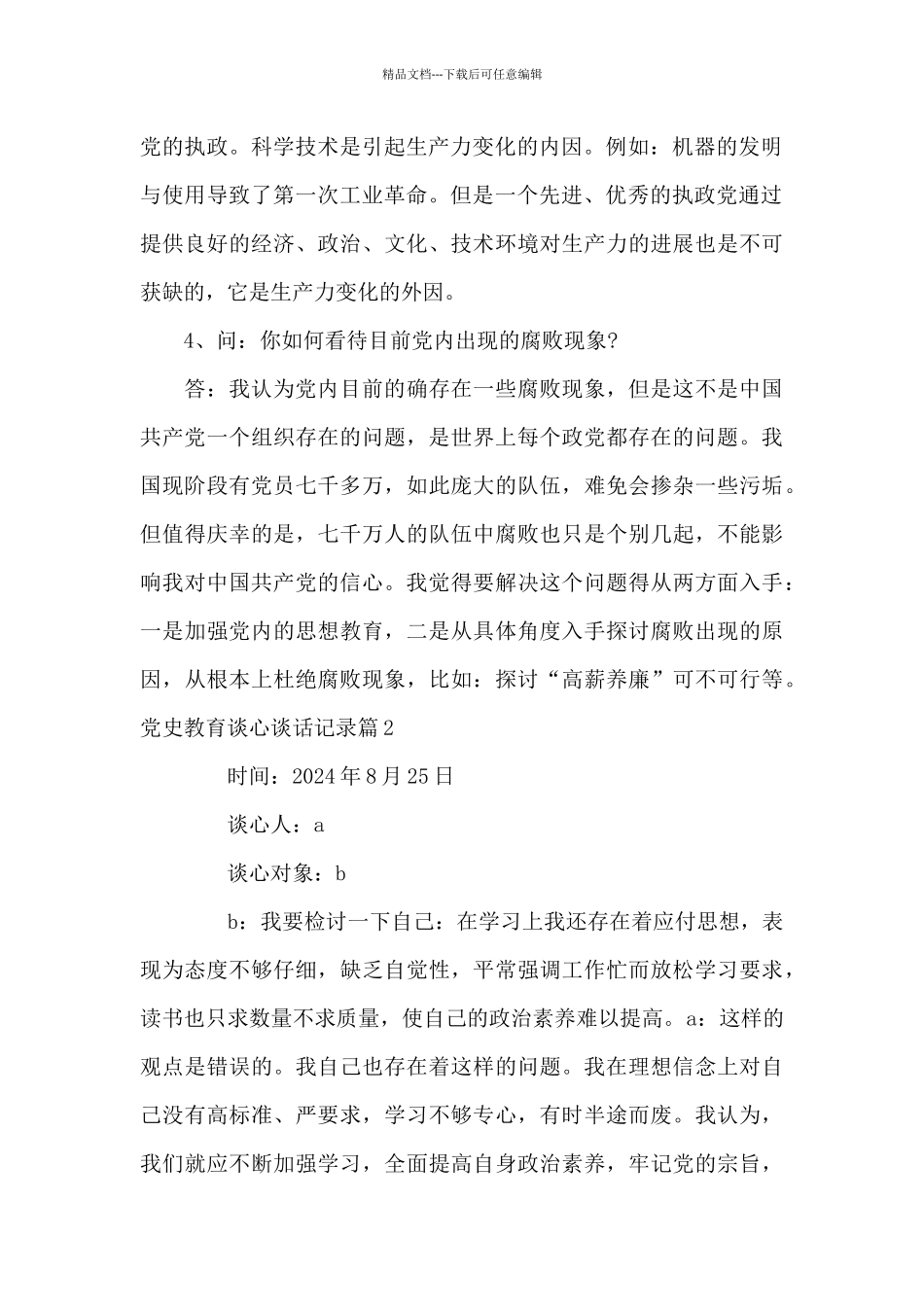 精品文档---下载后可任意编辑

党的执政。科学技术是引起生产力变化的内因。例如：机器的发明与使用导致了第一次工业革命。但是一个先进、优秀的执政党通过提供良好的经济、政治、文化、技术环境对生产力的进展也是不可获缺的，它是生产力变化的外因。

4、问：你如何看待目前党内出现的腐败现象?

答：我认为党内目前的确存在一些腐败现象，但是这不是中国共产党一个组织存在的问题，是世界上每个政党都存在的问题。我国现阶段有党员七千多万，如此庞大的队伍，难免会掺杂一些污垢。但值得庆幸的是，七千万人的队伍中腐败也只是个别几起，不能影响我对中国共产党的信心。我觉得要解决这个问题得从两方面入手：一是加强党内的思想教育，二是从具体角度入手探讨腐败出现的原因，从根本上杜绝腐败现象，比如：探讨“高薪养廉”可不可行等。

党史教育谈心谈话记录篇2

时间：2024年8月25日

谈心人：a

谈心对象：b

b：我要检讨一下自己：在学习上我还存在着应付思想，表现为态度不够仔细，缺乏自觉性，平常强调工作忙而放松学习要求，读书也只求数量不求质量，使自己的政治素养难以提高。a：这样的观点是错误的。我自己也存在着这样的问题。我在理想信念上对自己没有高标准、严要求，学习不够专心，有时半途而废。我认为，我们就应不断加强学习，全面提高自身政治素养，牢记党的宗旨，